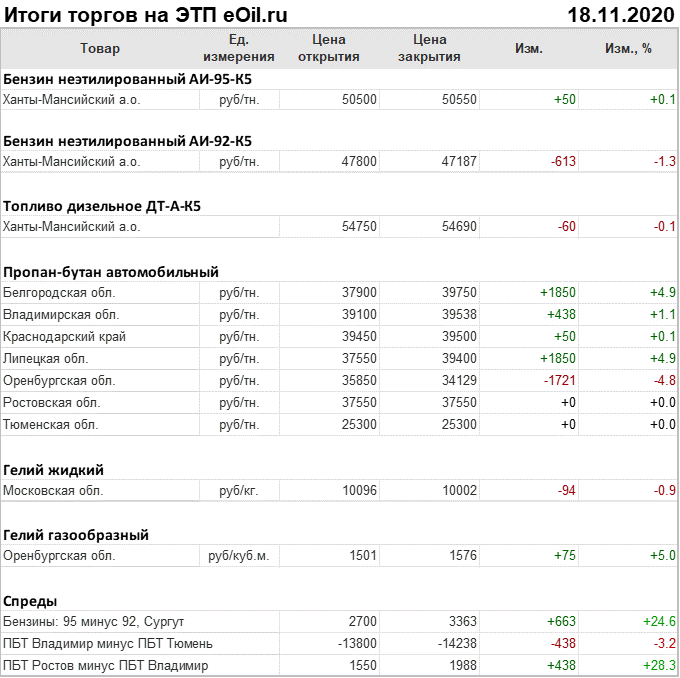 Итоги торгов на ЭТП eOil.ru 18.11.2020

| Товар | Ед. измерения | Цена открытия | Цена закрытия | Изм. | Изм., % |
|---|---|---|---|---|---|
| **Бензин неэтилированный АИ-95-К5** | | | | | |
| Ханты-Мансийский а.о. | руб/тн. | 50500 | 50550 | +50 | +0.1 |
| **Бензин неэтилированный АИ-92-К5** | | | | | |
| Ханты-Мансийский а.о. | руб/тн. | 47800 | 47187 | -613 | -1.3 |
| **Топливо дизельное ДТ-А-К5** | | | | | |
| Ханты-Мансийский а.о. | | 54750 | 54690 | -60 | -0.1 |
| **Пропан-бутан автомобильный** | | | | | |
| Белгородская обл. | руб/тн. | 37900 | 39750 | +1850 | +4.9 |
| Владимирская обл. | руб/тн. | 39100 | 39538 | +438 | +1.1 |
| Краснодарский край | руб/тн. | 39450 | 39500 | +50 | +0.1 |
| Липецкая обл. | руб/тн. | 37550 | 39400 | +1850 | +4.9 |
| Оренбургская обл. | руб/тн. | 35850 | 34129 | -1721 | -4.8 |
| Ростовская обл. | руб/тн. | 37550 | 37550 | +0 | +0.0 |
| Тюменская обл. | руб/тн. | 25300 | 25300 | +0 | +0.0 |
| **Гелий жидкий** | | | | | |
| Московская обл. | руб/кг. | 10096 | 10002 | -94 | -0.9 |
| **Гелий газообразный** | | | | | |
| Оренбургская обл. | руб/куб.м. | 1501 | 1576 | +75 | +5.0 |
| **Спреды** | | | | | |
| Бензины: 95 минус 92, Сургут | | 2700 | 3363 | +663 | +24.6 |
| ПБТ Владимир минус ПБТ Тюмень | | -13800 | -14238 | -438 | -3.2 |
| ПБТ Ростов минус ПБТ Владимир | | 1550 | 1988 | +438 | +28.3 |